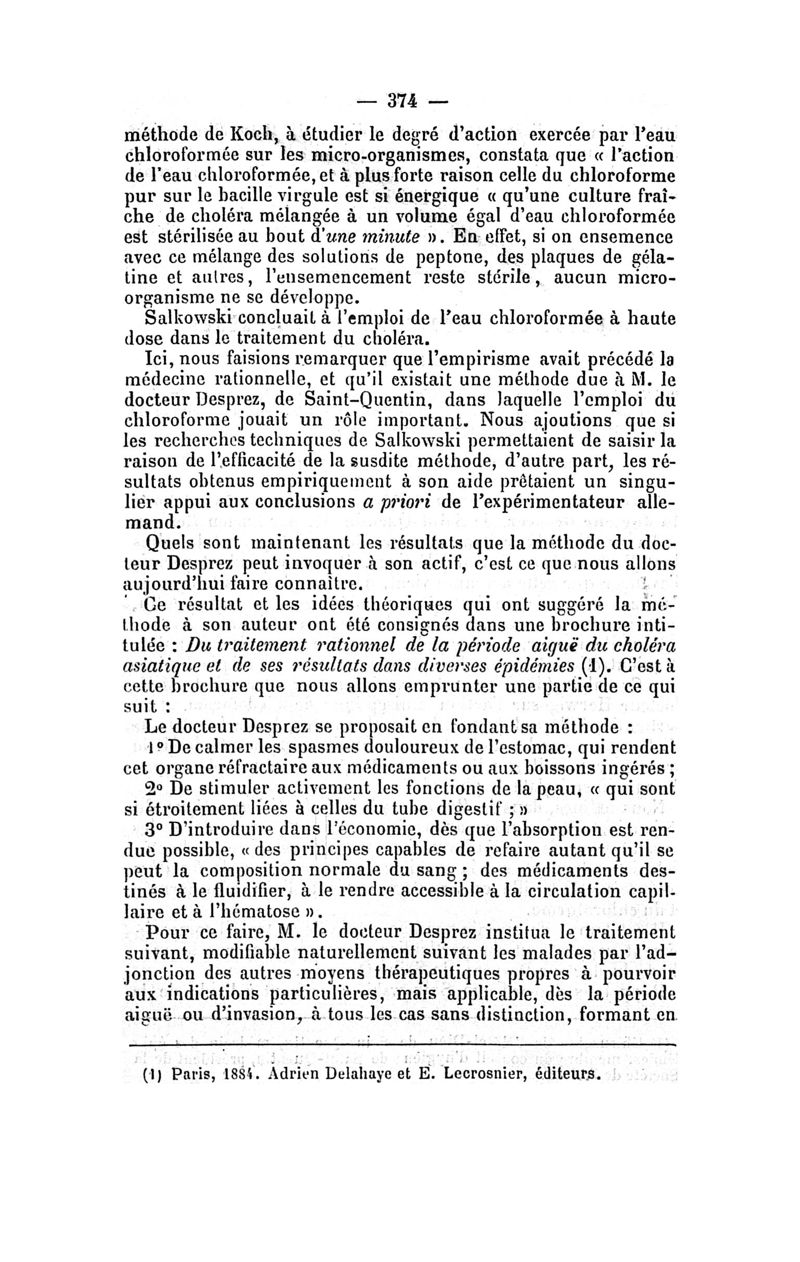 — 374 —

méthode de Koch, à étudier le degré d'action exercée par l'eau chloroformée sur les micro-organismes, constata que « l'action de l'eau chloroformée, et à plus forte raison celle du chloroforme pur sur le bacille virgule est si énergique « qu'une culture fraîche de choléra mélangée à un volume égal d'eau chloroformée est stérilisée au bout d'une minute ». En effet, si on ensemence avec ce mélange des solutions de peptone, des plaques de gélatine et autres, l'ensemencement reste stérile, aucun micro-organisme ne se développe.

Salkowski concluait à l'emploi de l'eau chloroformée à haute dose dans le traitement du choléra.

Ici, nous faisions remarquer que l'empirisme avait précédé la médecine rationnelle, et qu'il existait une méthode due à M. le docteur Desprez, de Saint-Quentin, dans laquelle l'emploi du chloroforme jouait un rôle important. Nous ajoutions que si les recherches techniques de Salkowski permettaient de saisir la raison de l'efficacité de la susdite méthode, d'autre part, les résultats obtenus empiriquement à son aide prêtaient un singulier appui aux conclusions a priori de l'expérimentateur allemand.

Quels sont maintenant les résultats que la méthode du docteur Desprez peut invoquer à son actif, c'est ce que nous allons aujourd'hui faire connaître.

Ce résultat et les idées théoriques qui ont suggéré la méthode à son auteur ont été consignés dans une brochure intitulée : Du traitement rationnel de la période aiguë du choléra asiatique et de ses résultats dans diverses épidémies (1). C'est à cette brochure que nous allons emprunter une partie de ce qui suit :

Le docteur Desprez se proposait en fondant sa méthode :

1° De calmer les spasmes douloureux de l'estomac, qui rendent cet organe réfractaire aux médicaments ou aux boissons ingérés ;

2° De stimuler activement les fonctions de la peau, « qui sont si étroitement liées à celles du tube digestif ; »

3° D'introduire dans l'économie, dès que l'absorption est rendue possible, « des principes capables de refaire autant qu'il se peut la composition normale du sang ; des médicaments destinés à le fluidifier, à le rendre accessible à la circulation capillaire et à l'hématose ».

Pour ce faire, M. le docteur Desprez institua le traitement suivant, modifiable naturellement suivant les malades par l'adjonction des autres moyens thérapeutiques propres à pourvoir aux indications particulières, mais applicable, dès la période aiguë ou d'invasion, à tous les cas sans distinction, formant en

(1) Paris, 1884. Adrien Delahaye et E. Lecrosnier, éditeurs.